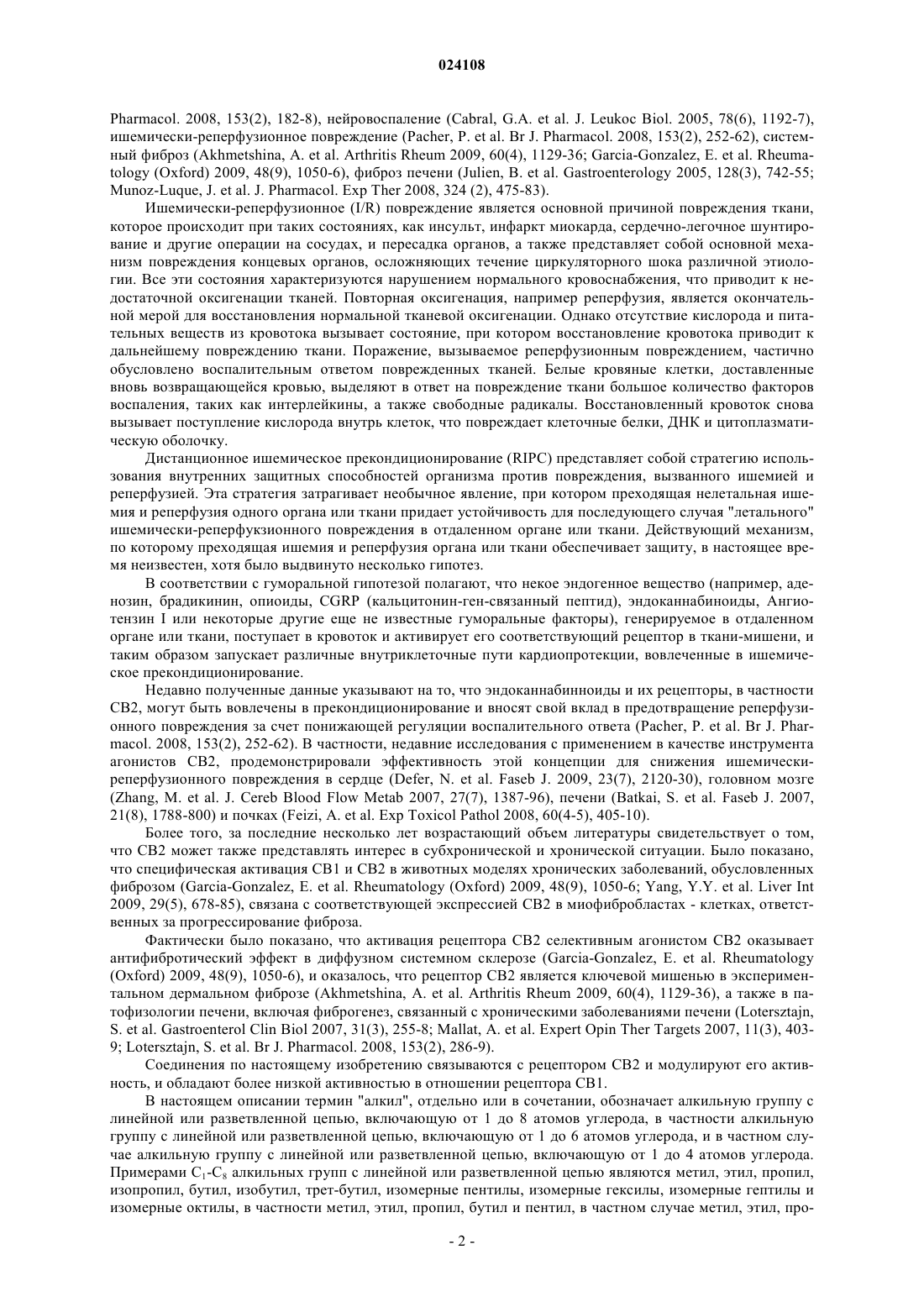 024108

Pharmacol. 2008, 153(2), 182-8), нейровоспаление (Cabral, G.A. et al. J. Leukoc Biol. 2005, 78(6), 1192-7), ишемически-реперфузионное повреждение (Pacher, P. et al. Br J. Pharmacol. 2008, 153(2), 252-62), системный фиброз (Akhmetshina, A. et al. Arthritis Rheum 2009, 60(4), 1129-36; Garcia-Gonzalez, E. et al. Rheumatology (Oxford) 2009, 48(9), 1050-6), фиброз печени (Julien, B. et al. Gastroenterology 2005, 128(3), 742-55; Munoz-Luque, J. et al. J. Pharmacol. Exp Ther 2008, 324 (2), 475-83).

Ишемически-реперфузионное (I/R) повреждение является основной причиной повреждения ткани, которое происходит при таких состояниях, как инсульт, инфаркт миокарда, сердечно-легочное шунтирование и другие операции на сосудах, и пересадка органов, а также представляет собой основной механизм повреждения концевых органов, осложняющих течение циркуляторного шока различной этиологии. Все эти состояния характеризуются нарушением нормального кровоснабжения, что приводит к недостаточной оксигенации тканей. Повторная оксигенация, например реперфузия, является окончательной мерой для восстановления нормальной тканевой оксигенации. Однако отсутствие кислорода и питательных веществ из кровотока вызывает состояние, при котором восстановление кровотока приводит к дальнейшему повреждению ткани. Поражение, вызываемое реперфузионным повреждением, частично обусловлено воспалительным ответом поврежденных тканей. Белые кровяные клетки, доставленные вновь возвращающейся кровью, выделяют в ответ на повреждение ткани большое количество факторов воспаления, таких как интерлейкины, а также свободные радикалы. Восстановленный кровоток снова вызывает поступление кислорода внутрь клеток, что повреждает клеточные белки, ДНК и цитоплазматическую оболочку.

Дистанционное ишемическое прекондиционирование (RIPC) представляет собой стратегию использования внутренних защитных способностей организма против повреждения, вызванного ишемией и реперфузией. Эта стратегия затрагивает необычное явление, при котором преходящая нелетальная ишемия и реперфузия одного органа или ткани придает устойчивость для последующего случая "летального" ишемически-реперфукзионного повреждения в отдаленном органе или ткани. Действующий механизм, по которому преходящая ишемия и реперфузия органа или ткани обеспечивает защиту, в настоящее время неизвестен, хотя было выдвинуто несколько гипотез.

В соответствии с гуморальной гипотезой полагают, что некое эндогенное вещество (например, аденозин, брадикинин, опиоиды, CGRP (кальцитонин-ген-связанный пептид), эндоканнабиноиды, Ангиотензин I или некоторые другие еще не известные гуморальные факторы), генерируемое в отдаленном органе или ткани, поступает в кровоток и активирует его соответствующий рецептор в ткани-мишени, и таким образом запускает различные внутриклеточные пути кардиопротекции, вовлеченные в ишемическое прекондиционирование.

Недавно полученные данные указывают на то, что эндоканнабинноиды и их рецепторы, в частности CB2, могут быть вовлечены в прекондиционирование и вносят свой вклад в предотвращение реперфузионного повреждения за счет понижающей регуляции воспалительного ответа (Pacher, P. et al. Br J. Pharmacol. 2008, 153(2), 252-62). В частности, недавние исследования с применением в качестве инструмента агонистов CB2, продемонстрировали эффективность этой концепции для снижения ишемически-реперфузионного повреждения в сердце (Defer, N. et al. Faseb J. 2009, 23(7), 2120-30), головном мозге (Zhang, M. et al. J. Cereb Blood Flow Metab 2007, 27(7), 1387-96), печени (Batkai, S. et al. Faseb J. 2007, 21(8), 1788-800) и почках (Feizi, A. et al. Exp Toxicol Pathol 2008, 60(4-5), 405-10).

Более того, за последние несколько лет возрастающий объем литературы свидетельствует о том, что CB2 может также представлять интерес в субхронической и хронической ситуации. Было показано, что специфическая активация CB1 и CB2 в животных моделях хронических заболеваний, обусловленных фиброзом (Garcia-Gonzalez, E. et al. Rheumatology (Oxford) 2009, 48(9), 1050-6; Yang, Y.Y. et al. Liver Int 2009, 29(5), 678-85), связана с соответствующей экспрессией CB2 в миофибробластах - клетках, ответственных за прогрессирование фиброза.

Фактически было показано, что активация рецептора CB2 селективным агонистом CB2 оказывает антифибротический эффект в диффузном системном склерозе (Garcia-Gonzalez, E. et al. Rheumatology (Oxford) 2009, 48(9), 1050-6), и оказалось, что рецептор CB2 является ключевой мишенью в экспериментальном дермальном фиброзе (Akhmetshina, A. et al. Arthritis Rheum 2009, 60(4), 1129-36), а также в патофизиологии печени, включая фиброгенез, связанный с хроническими заболеваниями печени (Lotersztajn, S. et al. Gastroenterol Clin Biol 2007, 31(3), 255-8; Mallat, A. et al. Expert Opin Ther Targets 2007, 11(3), 403-9; Lotersztajn, S. et al. Br J. Pharmacol. 2008, 153(2), 286-9).

Соединения по настоящему изобретению связываются с рецептором CB2 и модулируют его активность, и обладают более низкой активностью в отношении рецептора CB1.

В настоящем описании термин "алкил", отдельно или в сочетании, обозначает алкильную группу с линейной или разветвленной цепью, включающую от 1 до 8 атомов углерода, в частности алкильную группу с линейной или разветвленной цепью, включающую от 1 до 6 атомов углерода, и в частном случае алкильную группу с линейной или разветвленной цепью, включающую от 1 до 4 атомов углерода. Примерами $C_1$-$C_8$ алкильных групп с линейной или разветвленной цепью являются метил, этил, пропил, изопропил, бутил, изобутил, трет-бутил, изомерные пентилы, изомерные гексилы, изомерные гептилы и изомерные октилы, в частности метил, этил, пропил, бутил и пентил, в частном случае метил, этил, про-

- 2 -